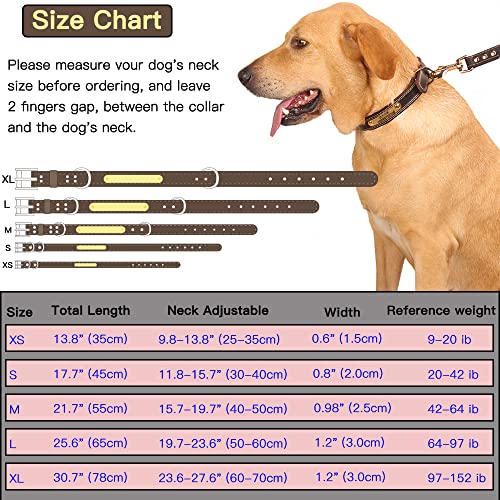 Size Chart

Please measure your dog's neck size before ordering, and leave 2 fingers gap, between the collar and the dog's neck.

XL
L
M
S
XS

| Size | Total Length | Neck Adjustable | Width | Reference weight |
|---|---|---|---|---|
| XS | 13.8" (35cm) | 9.8-13.8" (25-35cm) | 0.6" (1.5cm) | 9-20 ib |
| S | 17.7" (45cm) | 11.8-15.7" (30-40cm) | 0.8" (2.0cm) | 20-42 ib |
| M | 21.7" (55cm) | 15.7-19.7" (40-50cm) | 0.98" (2.5cm) | 42-64 ib |
| L | 25.6" (65cm) | 19.7-23.6" (50-60cm) | 1.2" (3.0cm) | 64-97 ib |
| XL | 30.7" (78cm) | 23.6-27.6" (60-70cm) | 1.2" (3.0cm) | 97-152 ib |